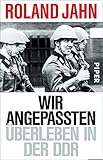 ROLAND JAHN

PIPER

WIR ANGEPASSTEN
ÜBERLEBEN IN DER DDR